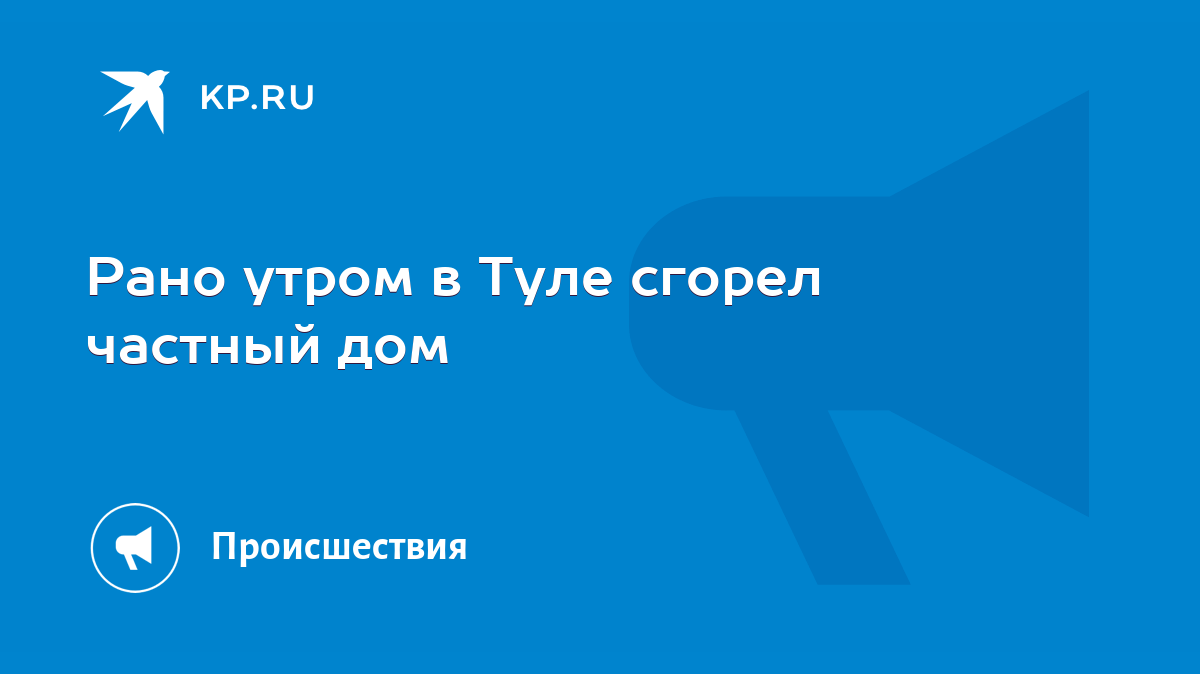 KP.RU

Рано утром в Туле сгорел частный дом

Происшествия